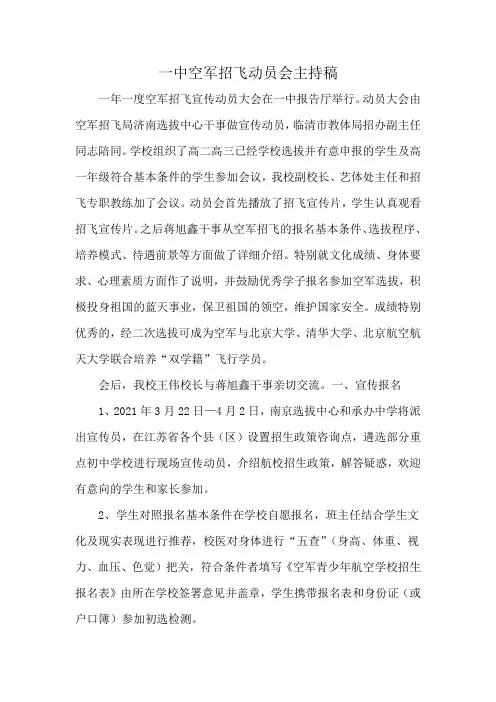 一中空军招飞动员会主持稿

一年一度空军招飞宣传动员大会在一中报告厅举行。动员大会由空军招飞局济南选拔中心干事做宣传动员，临清市教体局招办副主任同志陪同。学校组织了高二高三已经学校选拔并有意申报的学生及高一年级符合基本条件的学生参加会议，我校副校长、艺体处主任和招飞专职教练加了会议。动员会首先播放了招飞宣传片，学生认真观看招飞宣传片。之后蒋旭鑫干事从空军招飞的报名基本条件、选拔程序、培养模式、待遇前景等方面做了详细介绍。特别就文化成绩、身体要求、心理素质方面作了说明，并鼓励优秀学子报名参加空军选拔，积极投身祖国的蓝天事业，保卫祖国的领空，维护国家安全。成绩特别优秀的，经二次选拔可成为空军与北京大学、清华大学、北京航空航天大学联合培养“双学籍”飞行学员。

会后，我校王伟校长与蒋旭鑫干事亲切交流。一、宣传报名

1、2021年3月22日—4月2日，南京选拔中心和承办中学将派出宣传员，在江苏省各个县（区）设置招生政策咨询点，遴选部分重点初中学校进行现场宣传动员，介绍航校招生政策，解答疑惑，欢迎有意向的学生和家长参加。

2、学生对照报名基本条件在学校自愿报名，班主任结合学生文化及现实表现进行推荐，校医对身体进行“五查”（身高、体重、视力、血压、色觉）把关，符合条件者填写《空军青少年航空学校招生报名表》由所在学校签署意见并盖章，学生携带报名表和身份证（或户口簿）参加初选检测。